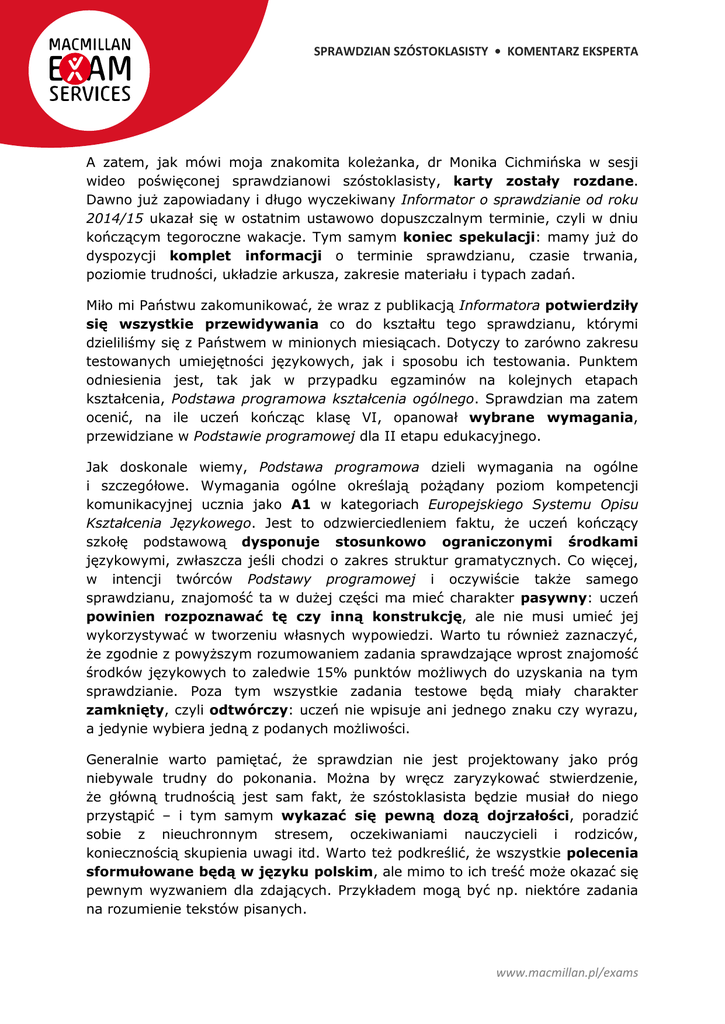 MACMILLAN EXAM SERVICES

SPRAWDZIAN SZÓSTOKLASISTY • KOMENTARZ EKSPERTA

A zatem, jak mówi moja znakomita koleżanka, dr Monika Cichmińska w sesji wideo poświęconej sprawdzianowi szóstoklasisty, karty zostały rozdane. Dawno już zapowiadany i długo wyczekiwany Informator o sprawdzianie od roku 2014/15 ukazał się w ostatnim ustawowo dopuszczalnym terminie, czyli w dniu kończącym tegoroczne wakacje. Tym samym koniec spekulacji: mamy już do dyspozycji komplet informacji o terminie sprawdzianu, czasie trwania, poziomie trudności, układzie arkusza, zakresie materiału i typach zadań.

Miło mi Państwu zakomunikować, że wraz z publikacją Informatora potwierdziły się wszystkie przewidywania co do kształtu tego sprawdzianu, którymi dzieliliśmy się z Państwem w minionych miesiącach. Dotyczy to zarówno zakresu testowanych umiejętności językowych, jak i sposobu ich testowania. Punktem odniesienia jest, tak jak w przypadku egzaminów na kolejnych etapach kształcenia, Podstawa programowa kształcenia ogólnego. Sprawdzian ma zatem ocenić, na ile uczeń kończąc klasę VI, opanował wybrane wymagania, przewidziane w Podstawie programowej dla II etapu edukacyjnego.

Jak doskonale wiemy, Podstawa programowa dzieli wymagania na ogólne i szczegółowe. Wymagania ogólne określają pożądany poziom kompetencji komunikacyjnej ucznia jako A1 w kategoriach Europejskiego Systemu Opisu Kształcenia Językowego. Jest to odzwierciedleniem faktu, że uczeń kończący szkołę podstawową dysponuje stosunkowo ograniczonymi środkami językowymi, zwłaszcza jeśli chodzi o zakres struktur gramatycznych. Co więcej, w intencji twórców Podstawy programowej i oczywiście także samego sprawdzianu, znajomość ta w dużej części ma mieć charakter pasywny: uczeń powinien rozpoznawać tę czy inną konstrukcję, ale nie musi umieć jej wykorzystywać w tworzeniu własnych wypowiedzi. Warto tu również zaznaczyć, że zgodnie z powyższym rozumowaniem zadania sprawdzające wprost znajomość środków językowych to zaledwie 15% punktów możliwych do uzyskania na tym sprawdzianie. Poza tym wszystkie zadania testowe będą miały charakter zamknięty, czyli odtwórczy: uczeń nie wpisuje ani jednego znaku czy wyrazu, a jedynie wybiera jedną z podanych możliwości.

Generalnie warto pamiętać, że sprawdzian nie jest projektowany jako próg niebywale trudny do pokonania. Można by wręcz zaryzykować stwierdzenie, że główną trudnością jest sam fakt, że szóstoklasista będzie musiał do niego przystąpić – i tym samym wykazać się pewną dozą dojrzałości, poradzić sobie z nieuchronnym stresem, oczekiwaniami nauczycieli i rodziców, koniecznością skupienia uwagi itd. Warto też podkreślić, że wszystkie polecenia sformułowane będą w języku polskim, ale mimo to ich treść może okazać się pewnym wyzwaniem dla zdających. Przykładem mogą być np. niektóre zadania na rozumienie tekstów pisanych.

www.macmillan.pl/exams